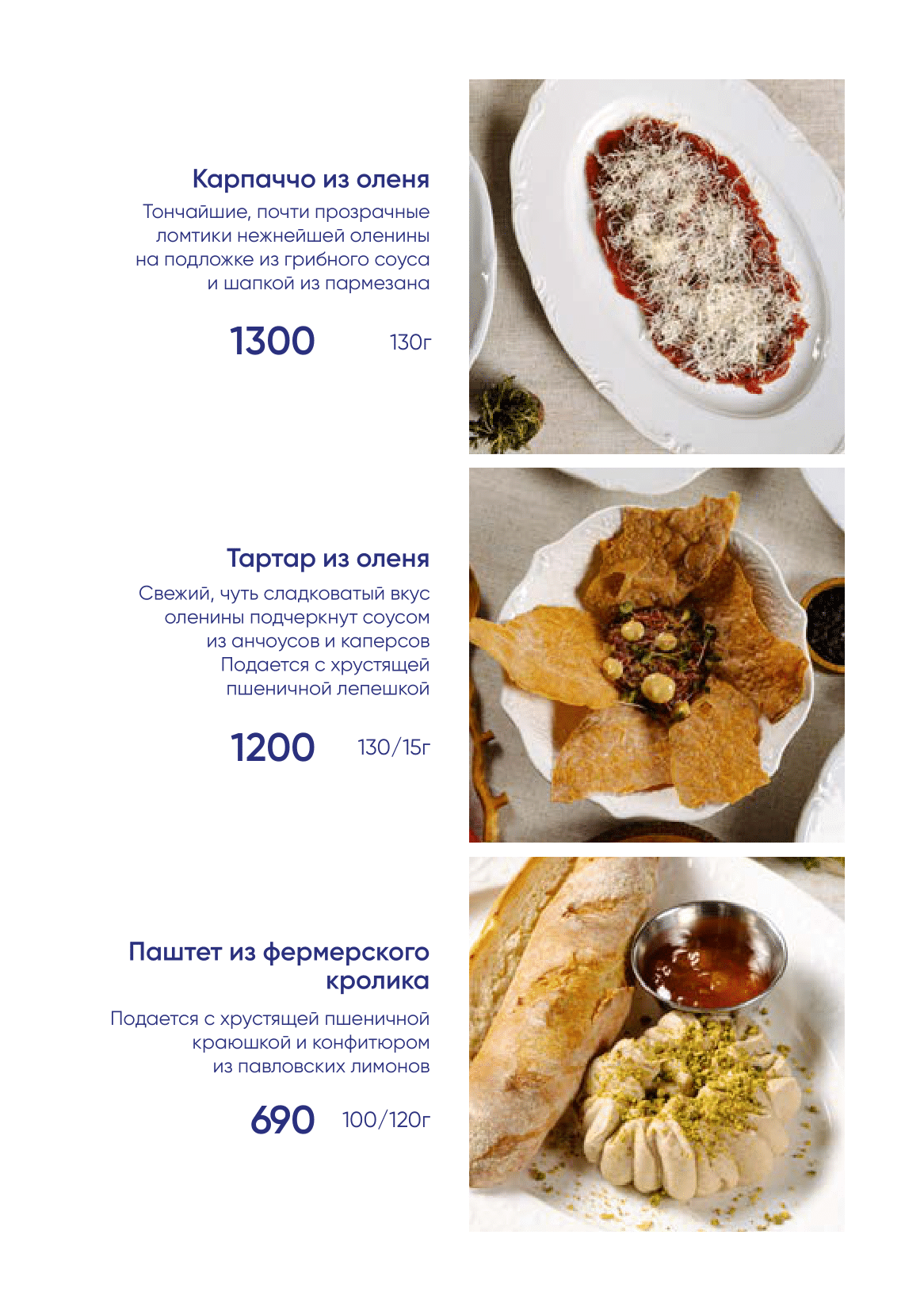 Карпаччо из оленя

Тончайшие, почти прозрачные ломтики нежнейшей оленины на подложке из грибного соуса и шапкой из пармезана

1300 130г

Тартар из оленя

Свежий, чуть сладковатый вкус оленины подчеркнут соусом из анчоусов и каперсов Подается с хрустящей пшеничной лепешкой

1200 130/15г

Паштет из фермерского кролика

Подается с хрустящей пшеничной краюшкой и конфитюром из павловских лимонов

690 100/120г